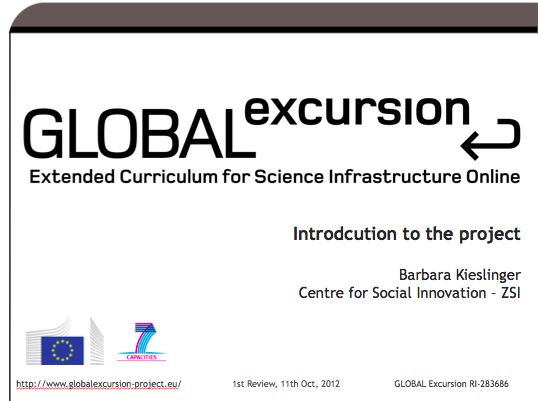 GLOBAL excursion

Extended Curriculum for Science Infrastructure Online

Introdcution to the project

Barbara Kieslinger
Centre for Social Innovation - ZSI

CAPACITIES

http://www.globalexcursion-project.eu/ 1st Review, 11th Oct, 2012 GLOBAL Excursion RI-283686